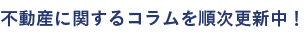 不動産に関するコラムを順次更新中！